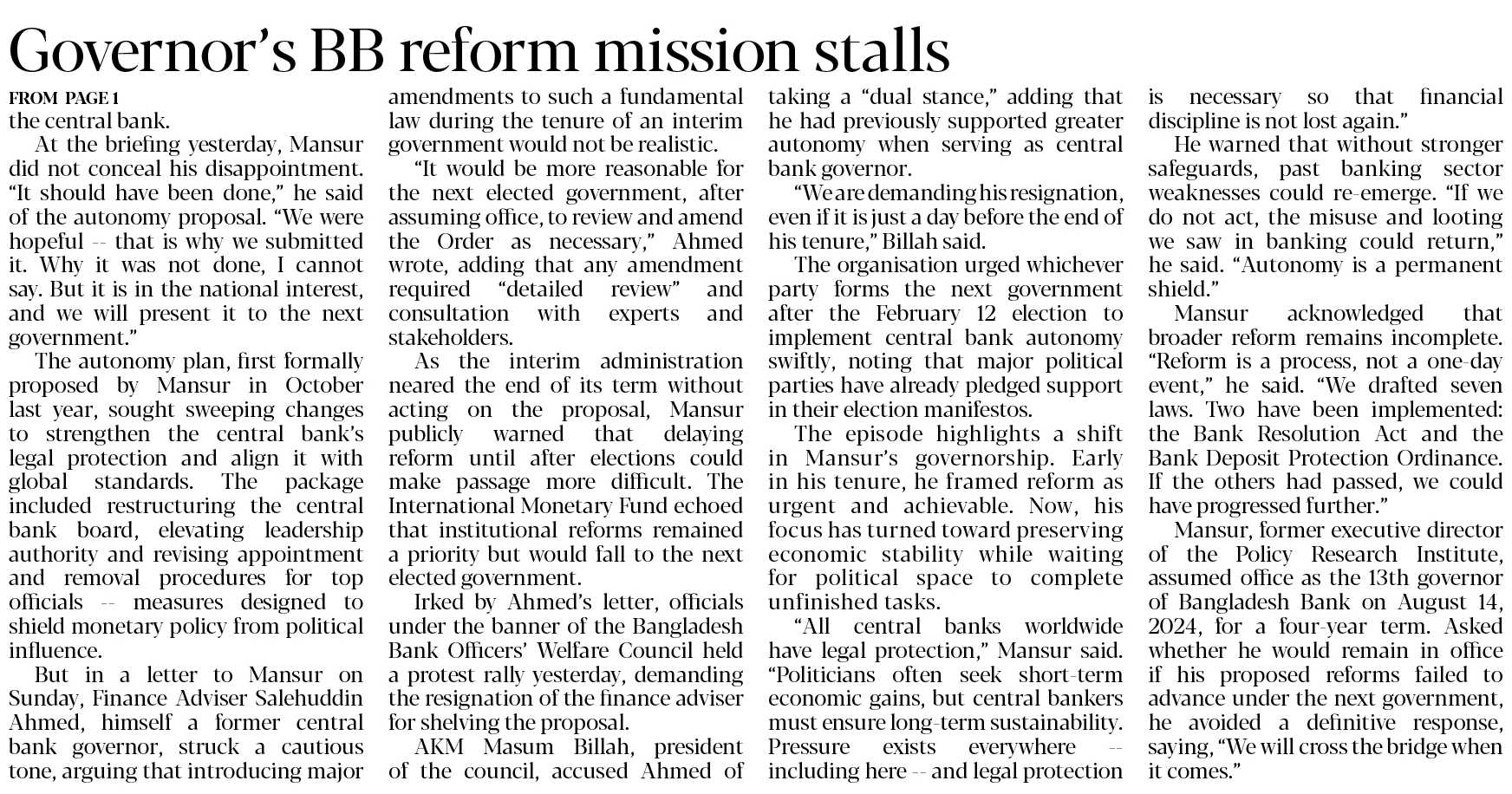 Governor's BB reform mission stalls

FROM PAGE 1

the central bank.

At the briefing yesterday, Mansur did not conceal his disappointment. "It should have been done," he said of the autonomy proposal. "We were hopeful -- that is why we submitted it. Why it was not done, I cannot say. But it is in the national interest, and we will present it to the next government."

The autonomy plan, first formally proposed by Mansur in October last year, sought sweeping changes to strengthen the central bank's legal protection and align it with global standards. The package included restructuring the central bank board, elevating leadership authority and revising appointment and removal procedures for top officials -- measures designed to shield monetary policy from political influence.

But in a letter to Mansur on Sunday, Finance Adviser Salehuddin Ahmed, himself a former central bank governor, struck a cautious tone, arguing that introducing major amendments to such a fundamental law during the tenure of an interim government would not be realistic.

"It would be more reasonable for the next elected government, after assuming office, to review and amend the Order as necessary," Ahmed wrote, adding that any amendment required "detailed review" and consultation with experts and stakeholders.

As the interim administration neared the end of its term without acting on the proposal, Mansur publicly warned that delaying reform until after elections could make passage more difficult. The International Monetary Fund echoed that institutional reforms remained a priority but would fall to the next elected government.

Irked by Ahmed's letter, officials under the banner of the Bangladesh Bank Officers' Welfare Council held a protest rally yesterday, demanding the resignation of the finance adviser for shelving the proposal.

AKM Masum Billah, president of the council, accused Ahmed of taking a "dual stance," adding that he had previously supported greater autonomy when serving as central bank governor.

"We are demanding his resignation, even if it is just a day before the end of his tenure," Billah said.

The organisation urged whichever party forms the next government after the February 12 election to implement central bank autonomy swiftly, noting that major political parties have already pledged support in their election manifestos.

The episode highlights a shift in Mansur's governorship. Early in his tenure, he framed reform as urgent and achievable. Now, his focus has turned toward preserving economic stability while waiting for political space to complete unfinished tasks.

"All central banks worldwide have legal protection," Mansur said. "Politicians often seek short-term economic gains, but central bankers must ensure long-term sustainability. Pressure exists everywhere -- including here -- and legal protection is necessary so that financial discipline is not lost again."

He warned that without stronger safeguards, past banking sector weaknesses could re-emerge. "If we do not act, the misuse and looting we saw in banking could return," he said. "Autonomy is a permanent shield."

Mansur acknowledged that broader reform remains incomplete. "Reform is a process, not a one-day event," he said. "We drafted seven laws. Two have been implemented: the Bank Resolution Act and the Bank Deposit Protection Ordinance. If the others had passed, we could have progressed further."

Mansur, former executive director of the Policy Research Institute, assumed office as the 13th governor of Bangladesh Bank on August 14, 2024, for a four-year term. Asked whether he would remain in office if his proposed reforms failed to advance under the next government, he avoided a definitive response, saying, "We will cross the bridge when it comes."